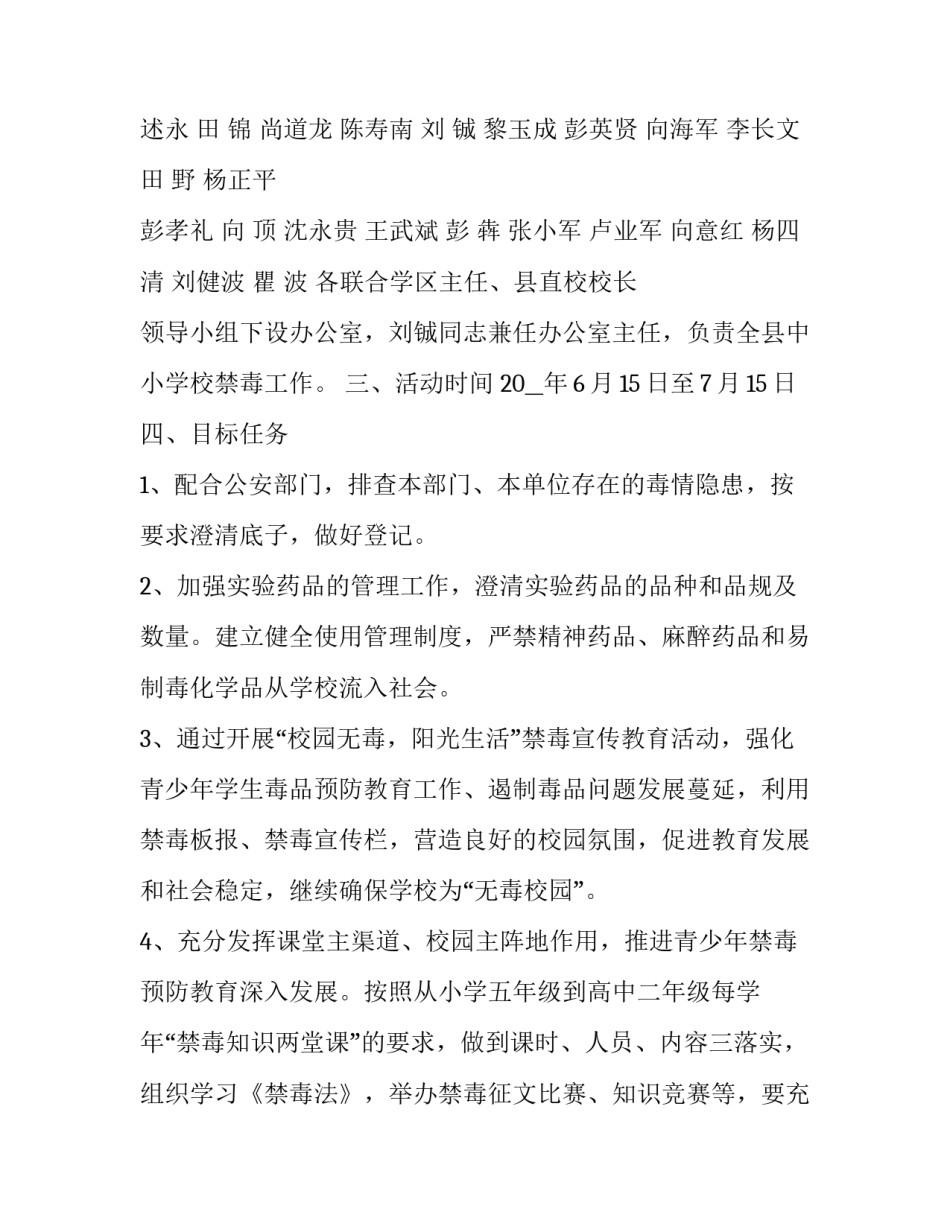 述永 田 锦 尚道龙 陈寿南 刘 铖 黎玉成 彭英贤 向海军 李长文 田 野 杨正平

彭孝礼 向 顶 沈永贵 王武斌 彭 犇 张小军 卢业军 向意红 杨四清 刘健波 瞿 波 各联合学区主任、县直校校长

领导小组下设办公室，刘铖同志兼任办公室主任，负责全县中小学校禁毒工作。 三、活动时间 20__年 6 月 15 日至 7 月 15 日 四、目标任务

1、配合公安部门，排查本部门、本单位存在的毒情隐患，按要求澄清底子，做好登记。

2、加强实验药品的管理工作，澄清实验药品的品种和品规及数量。建立健全使用管理制度，严禁精神药品、麻醉药品和易制毒化学品从学校流入社会。

3、通过开展“校园无毒，阳光生活”禁毒宣传教育活动，强化青少年学生毒品预防教育工作、遏制毒品问题发展蔓延，利用禁毒板报、禁毒宣传栏，营造良好的校园氛围，促进教育发展和社会稳定，继续确保学校为“无毒校园”。

4、充分发挥课堂主渠道、校园主阵地作用，推进青少年禁毒预防教育深入发展。按照从小学五年级到高中二年级每学年“禁毒知识两堂课”的要求，做到课时、人员、内容三落实，组织学习《禁毒法》，举办禁毒征文比赛、知识竞赛等，要充